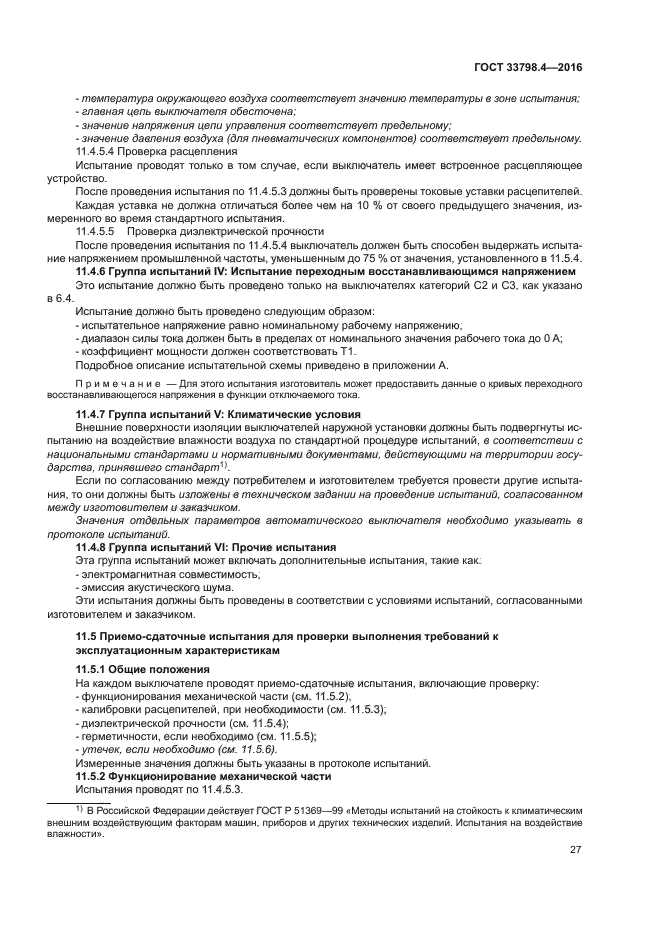 ГОСТ 33798.4—2016

- температура окружающего воздуха соответствует значению температуры в зоне испытания;
- главная цепь выключателя обесточена;
- значение напряжения цепи управления соответствует предельному;
- значение давления воздуха (для пневматических компонентов) соответствует предельному.

11.4.5.4 Проверка расцепления

Испытание проводят только в том случае, если выключатель имеет встроенное расцепляющее устройство.

После проведения испытания по 11.4.5.3 должны быть проверены токовые уставки расцепителей.

Каждая уставка не должна отличаться более чем на 10 % от своего предыдущего значения, измеренного во время стандартного испытания.

11.4.5.5 Проверка диэлектрической прочности

После проведения испытания по 11.4.5.4 выключатель должен быть способен выдержать испытание напряжением промышленной частоты, уменьшенным до 75 % от значения, установленного в 11.5.4.

11.4.6 Группа испытаний IV: Испытание переходным восстанавливающимся напряжением

Это испытание должно быть проведено только на выключателях категорий С2 и С3, как указано в 6.4.

Испытание должно быть проведено следующим образом:
- испытательное напряжение равно номинальному рабочему напряжению;
- диапазон силы тока должен быть в пределах от номинального значения рабочего тока до 0 А;
- коэффициент мощности должен соответствовать Т1.

Подробное описание испытательной схемы приведено в приложении А.

Примечание — Для этого испытания изготовитель может предоставить данные о кривых переходного восстанавливающегося напряжения в функции отключаемого тока.

11.4.7 Группа испытаний V: Климатические условия

Внешние поверхности изоляции выключателей наружной установки должны быть подвергнуты испытанию на воздействие влажности воздуха по стандартной процедуре испытаний, в соответствии с национальными стандартами и нормативными документами, действующими на территории государства, принявшего стандарт$^{1)}$.

Если по согласованию между потребителем и изготовителем требуется провести другие испытания, то они должны быть изложены в техническом задании на проведение испытаний, согласованном между изготовителем и заказчиком.

Значения отдельных параметров автоматического выключателя необходимо указывать в протоколе испытаний.

11.4.8 Группа испытаний VI: Прочие испытания

Эта группа испытаний может включать дополнительные испытания, такие как:
- электромагнитная совместимость;
- эмиссия акустического шума.

Эти испытания должны быть проведены в соответствии с условиями испытаний, согласованными изготовителем и заказчиком.

11.5 Приемо-сдаточные испытания для проверки выполнения требований к эксплуатационным характеристикам

11.5.1 Общие положения

На каждом выключателе проводят приемо-сдаточные испытания, включающие проверку:
- функционирования механической части (см. 11.5.2);
- калибровки расцепителей, при необходимости (см. 11.5.3);
- диэлектрической прочности (см. 11.5.4);
- герметичности, если необходимо (см. 11.5.5);
- утечек, если необходимо (см. 11.5.6).

Измеренные значения должны быть указаны в протоколе испытаний.

11.5.2 Функционирование механической части

Испытания проводят по 11.4.5.3.

$^{1)}$ В Российской Федерации действует ГОСТ Р 51369—99 «Методы испытаний на стойкость к климатическим внешним воздействующим факторам машин, приборов и других технических изделий. Испытания на воздействие влажности».

27